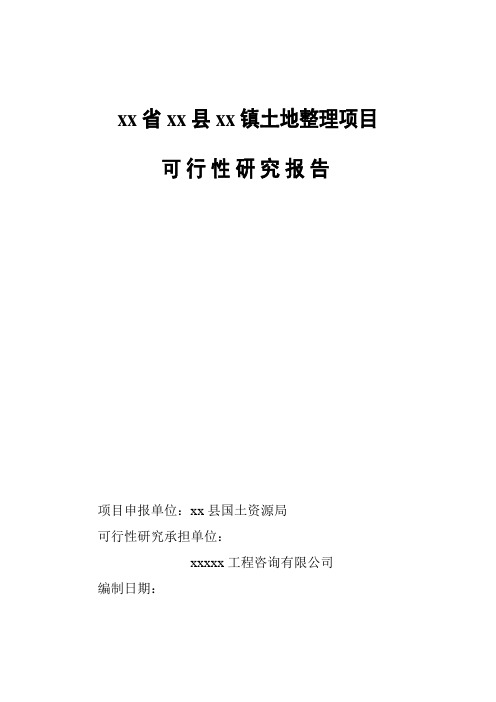 xx省xx县xx镇土地整理项目

可行性研究报告

项目申报单位：xx县国土资源局

可行性研究承担单位：

xxxxx工程咨询有限公司

编制日期：